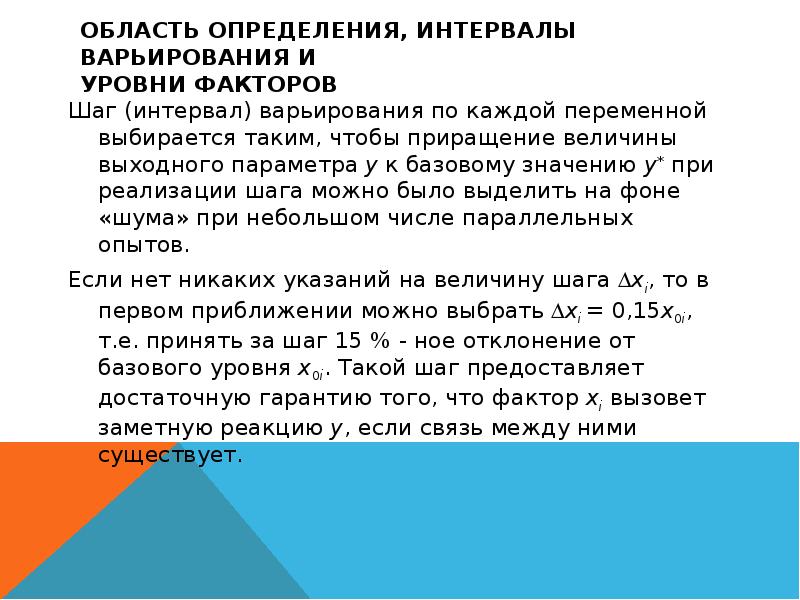 ОБЛАСТЬ ОПРЕДЕЛЕНИЯ, ИНТЕРВАЛЫ ВАРЬИРОВАНИЯ И
УРОВНИ ФАКТОРОВ

Шаг (интервал) варьирования по каждой переменной выбирается таким, чтобы приращение величины выходного параметра $y$ к базовому значению $y^*$ при реализации шага можно было выделить на фоне «шума» при небольшом числе параллельных опытов.

Если нет никаких указаний на величину шага $\Delta x_i$, то в первом приближении можно выбрать $\Delta x_i = 0{,}15x_{0i}$, т.е. принять за шаг 15 % - ное отклонение от базового уровня $x_{0i}$. Такой шаг предоставляет достаточную гарантию того, что фактор $x_i$ вызовет заметную реакцию $y$, если связь между ними существует.